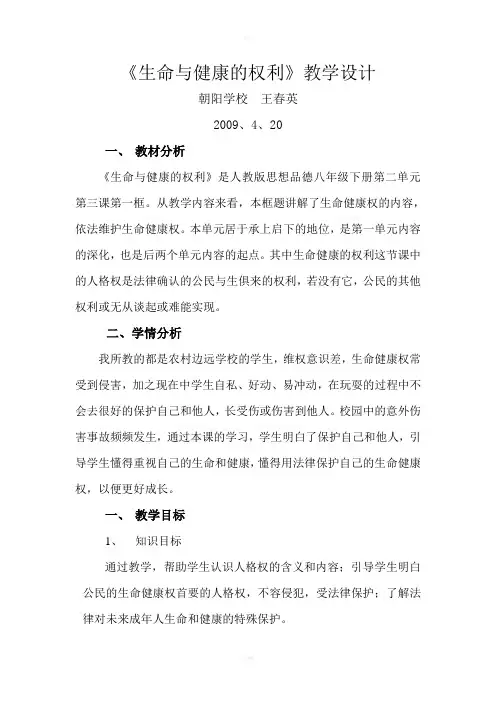 《生命与健康的权利》教学设计

朝阳学校　王春英

2009、4、20

一、　教材分析

《生命与健康的权利》是人教版思想品德八年级下册第二单元第三课第一框。从教学内容来看，本框题讲解了生命健康权的内容，依法维护生命健康权。本单元居于承上启下的地位，是第一单元内容的深化，也是后两个单元内容的起点。其中生命健康的权利这节课中的人格权是法律确认的公民与生俱来的权利，若没有它，公民的其他权利或无从谈起或难能实现。

二、学情分析

我所教的都是农村边远学校的学生，维权意识差，生命健康权常受到侵害，加之现在中学生自私、好动、易冲动，在玩耍的过程中不会去很好的保护自己和他人，长受伤或伤害到他人。校园中的意外伤害事故频频发生，通过本课的学习，学生明白了保护自己和他人，引导学生懂得重视自己的生命和健康，懂得用法律保护自己的生命健康权，以便更好成长。

一、　教学目标

1、　知识目标

通过教学，帮助学生认识人格权的含义和内容；引导学生明白公民的生命健康权首要的人格权，不容侵犯，受法律保护；了解法律对未来成年人生命和健康的特殊保护。